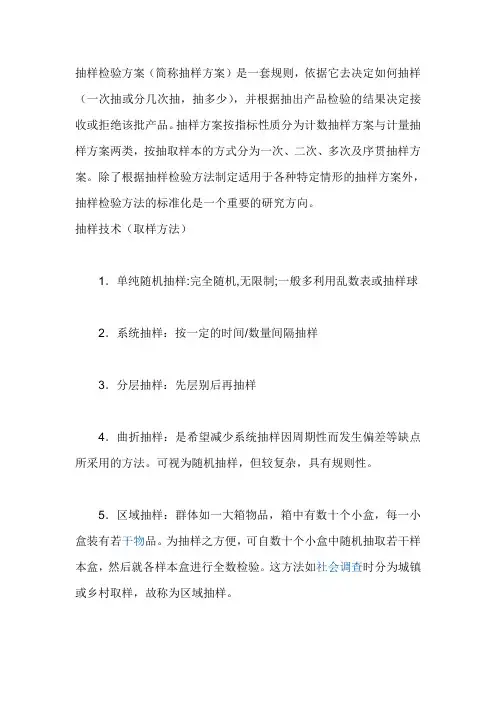 抽样检验方案（简称抽样方案）是一套规则，依据它去决定如何抽样（一次抽或分几次抽，抽多少），并根据抽出产品检验的结果决定接收或拒绝该批产品。抽样方案按指标性质分为计数抽样方案与计量抽样方案两类，按抽取样本的方式分为一次、二次、多次及序贯抽样方案。除了根据抽样检验方法制定适用于各种特定情形的抽样方案外，抽样检验方法的标准化是一个重要的研究方向。

抽样技术（取样方法）

1．单纯随机抽样:完全随机,无限制;一般多利用乱数表或抽样球

2．系统抽样：按一定的时间/数量间隔抽样

3．分层抽样：先层别后再抽样

4．曲折抽样：是希望减少系统抽样因周期性而发生偏差等缺点所采用的方法。可视为随机抽样，但较复杂，具有规则性。

5．区域抽样：群体如一大箱物品，箱中有数十个小盒，每一小盒装有若干物品。为抽样之方便，可自数十个小盒中随机抽取若干样本盒，然后就各样本盒进行全数检验。这方法如社会调查时分为城镇或乡村取样，故称为区域抽样。